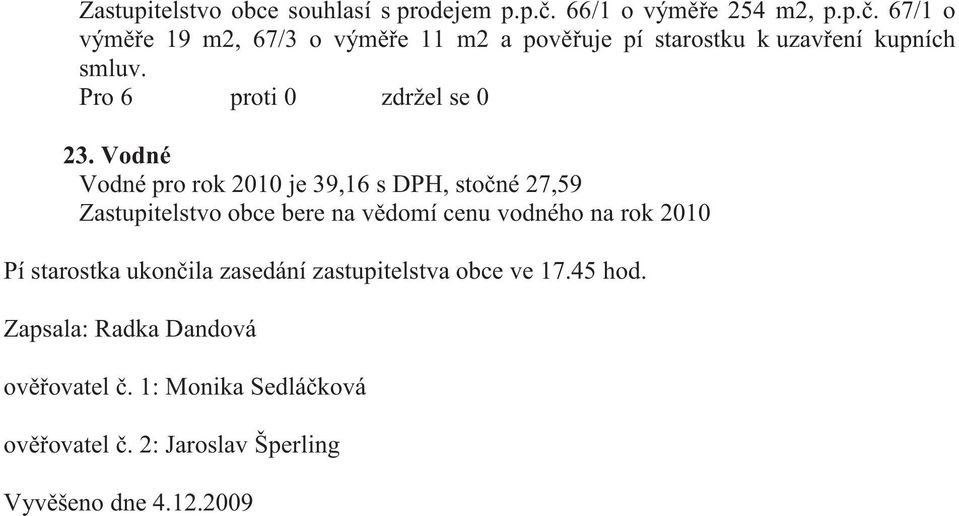 Zastupitelstvo obce souhlasí s prodejem p.p.č. 66/1 o výměře 254 m2, p.p.č. 67/1 o výměře 19 m2, 67/3 o výměře 11 m2 a pověřuje pí starostku k uzavření kupních smluv.
Pro 6 proti 0 zdržel se 0

23. Vodné
Vodné pro rok 2010 je 39,16 s DPH, stočné 27,59
Zastupitelstvo obce bere na vědomí cenu vodného na rok 2010

Pí starostka ukončila zasedání zastupitelstva obce ve 17.45 hod.

Zapsala: Radka Dandová

ověřovatel č. 1: Monika Sedláčková

ověřovatel č. 2: Jaroslav Šperling

Vyvěšeno dne 4.12.2009